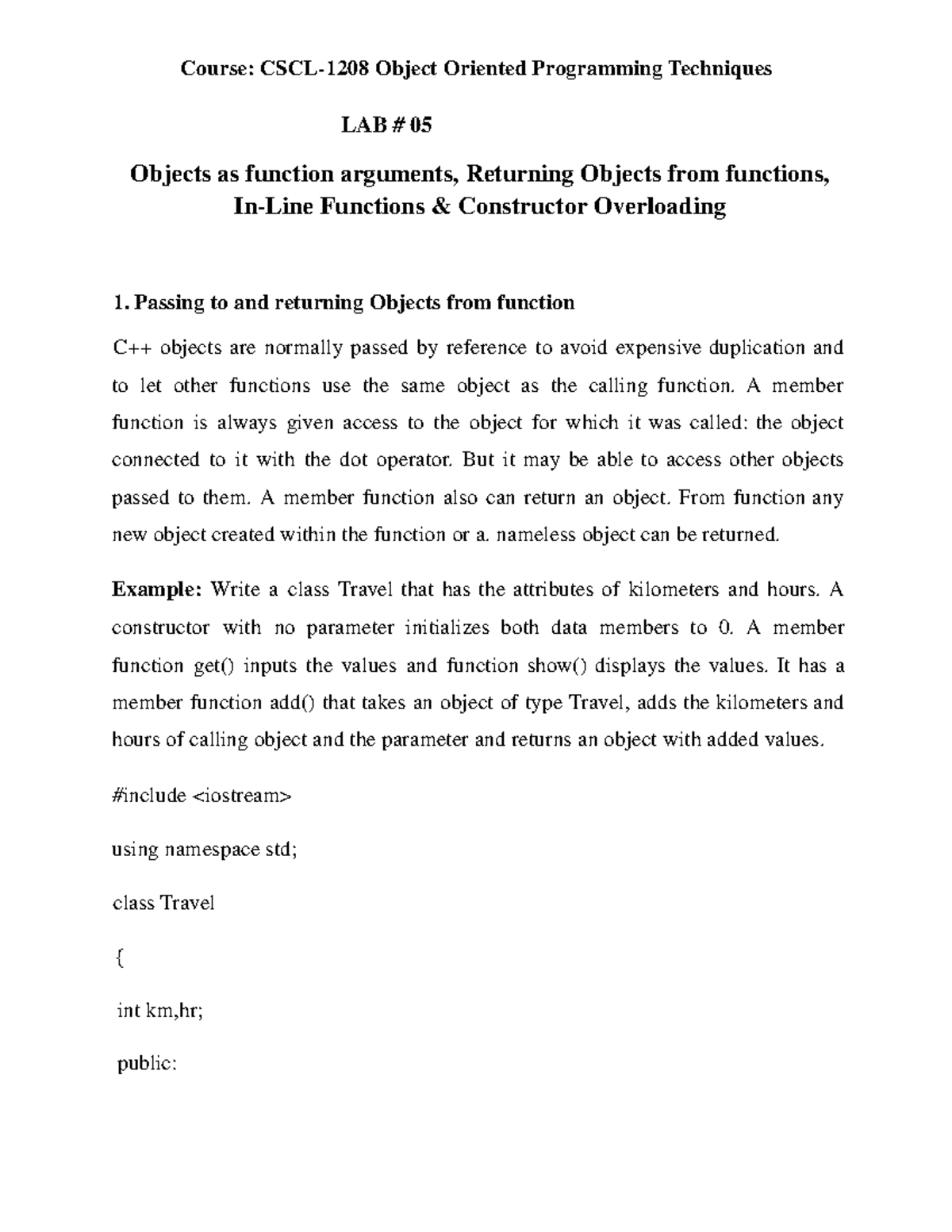 Course: CSCL-1208 Object Oriented Programming Techniques

LAB # 05

Objects as function arguments, Returning Objects from functions, In-Line Functions & Constructor Overloading

1. Passing to and returning Objects from function

C++ objects are normally passed by reference to avoid expensive duplication and to let other functions use the same object as the calling function. A member function is always given access to the object for which it was called: the object connected to it with the dot operator. But it may be able to access other objects passed to them. A member function also can return an object. From function any new object created within the function or a. nameless object can be returned.

Example: Write a class Travel that has the attributes of kilometers and hours. A constructor with no parameter initializes both data members to 0. A member function get() inputs the values and function show() displays the values. It has a member function add() that takes an object of type Travel, adds the kilometers and hours of calling object and the parameter and returns an object with added values.

#include <iostream>

using namespace std;

class Travel

{

int km,hr;

public: